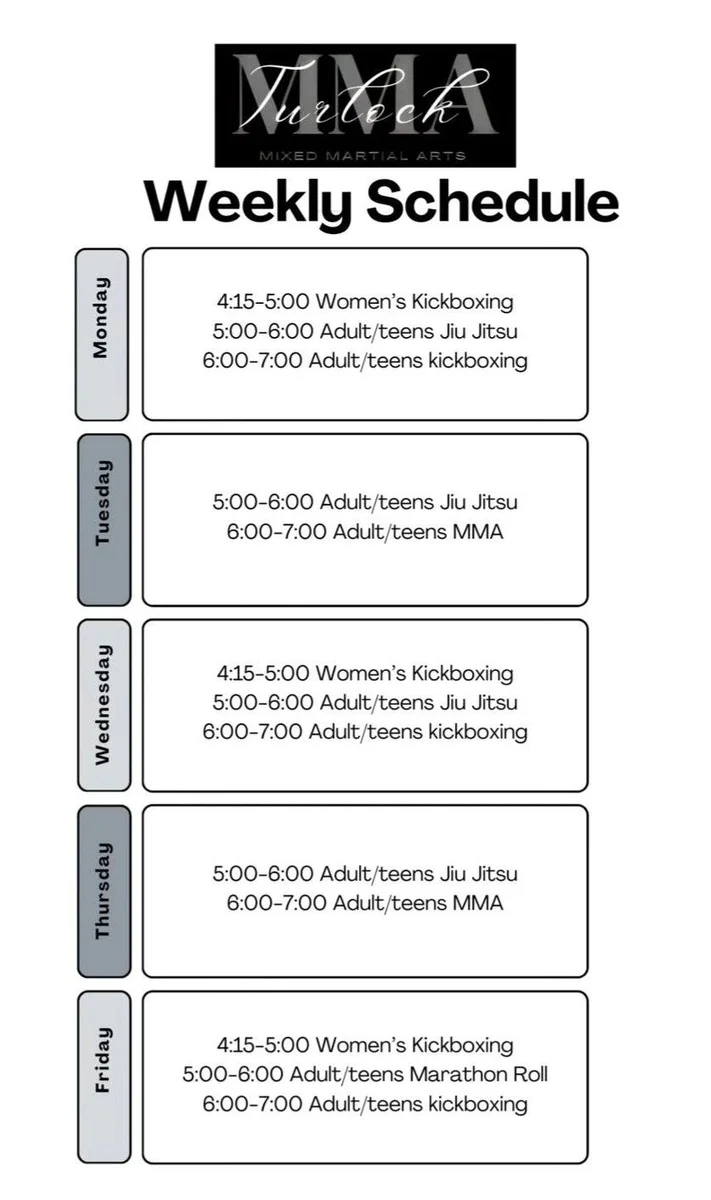 MMA
Turlock
MIXED MARTIAL ARTS

Weekly Schedule

Monday
4:15-5:00 Women's Kickboxing
5:00-6:00 Adult/teens Jiu Jitsu
6:00-7:00 Adult/teens kickboxing

Tuesday
5:00-6:00 Adult/teens Jiu Jitsu
6:00-7:00 Adult/teens MMA

Wednesday
4:15-5:00 Women's Kickboxing
5:00-6:00 Adult/teens Jiu Jitsu
6:00-7:00 Adult/teens kickboxing

Thursday
5:00-6:00 Adult/teens Jiu Jitsu
6:00-7:00 Adult/teens MMA

Friday
4:15-5:00 Women's Kickboxing
5:00-6:00 Adult/teens Marathon Roll
6:00-7:00 Adult/teens kickboxing